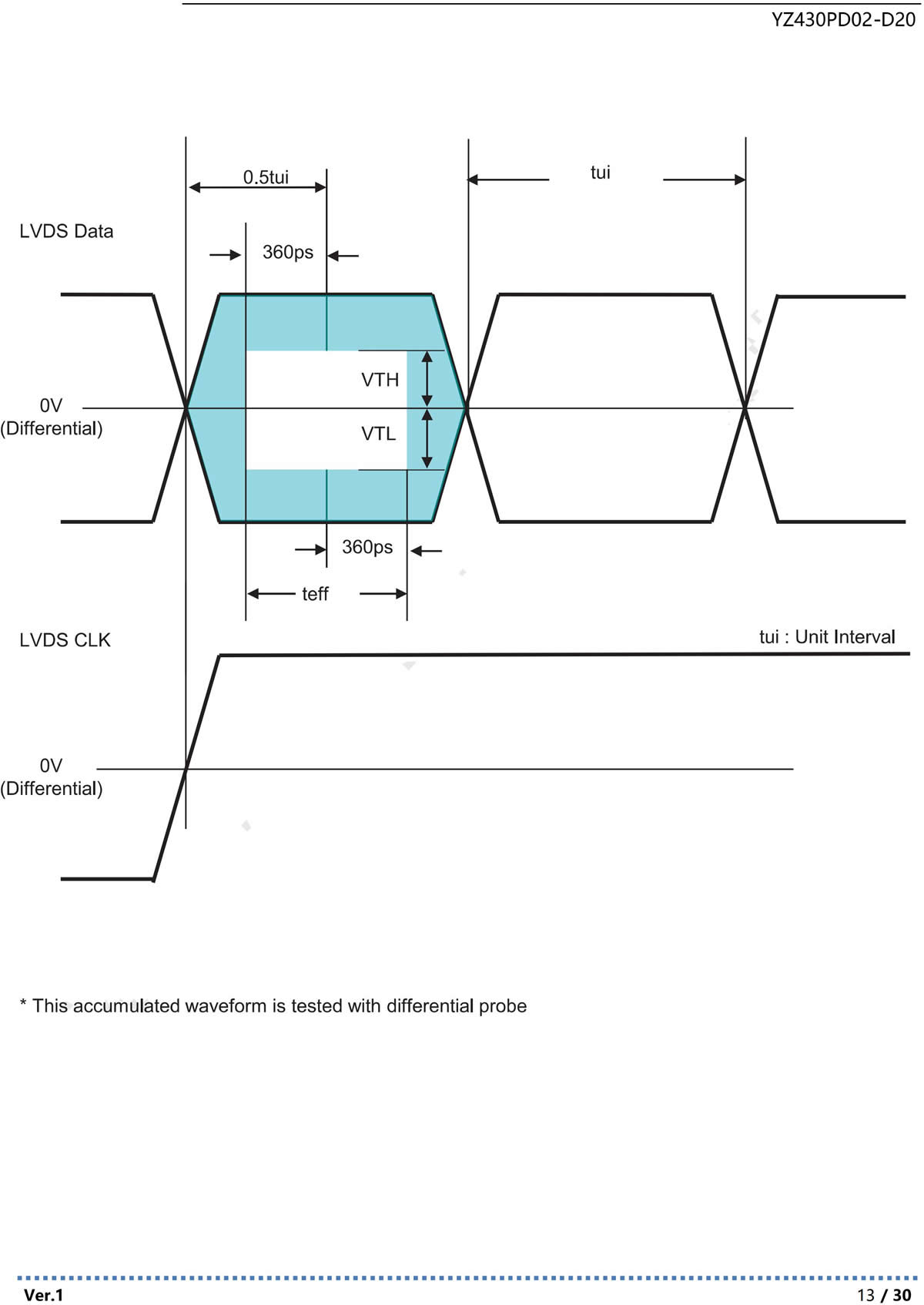 YZ430PD02-D20

0.5tui

tui

LVDS Data

360ps

VTH

0V
(Differential)

VTL

360ps

teff

LVDS CLK

tui : Unit Interval

0V
(Differential)

* This accumulated waveform is tested with differential probe

Ver.1

13 / 30